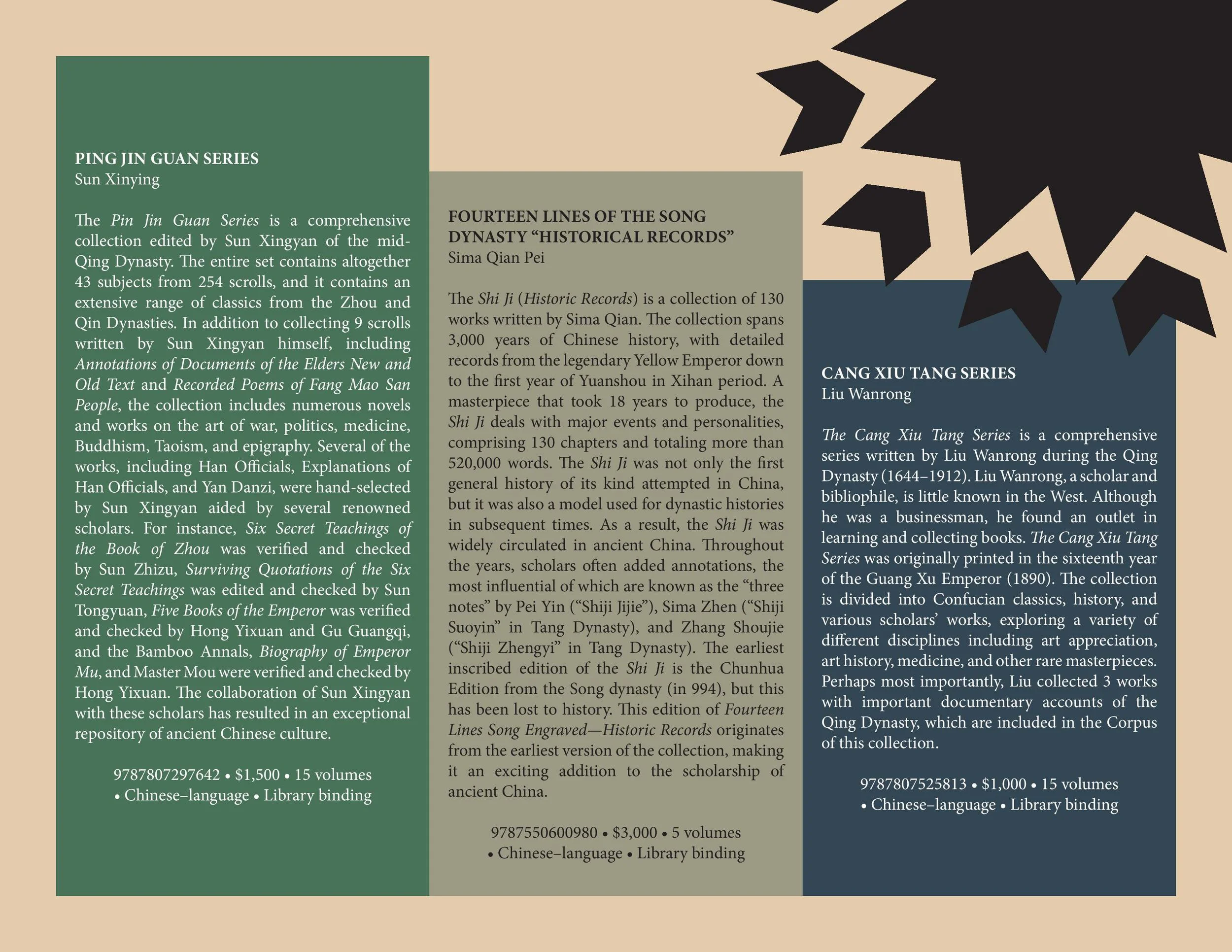 PING JIN GUAN SERIES
Sun Xinying

The Pin Jin Guan Series is a comprehensive collection edited by Sun Xingyan of the mid-Qing Dynasty. The entire set contains altogether 43 subjects from 254 scrolls, and it contains an extensive range of classics from the Zhou and Qin Dynasties. In addition to collecting 9 scrolls written by Sun Xingyan himself, including Annotations of Documents of the Elders New and Old Text and Recorded Poems of Fang Mao San People, the collection includes numerous novels and works on the art of war, politics, medicine, Buddhism, Taoism, and epigraphy. Several of the works, including Han Officials, Explanations of Han Officials, and Yan Danzi, were hand-selected by Sun Xingyan aided by several renowned scholars. For instance, Six Secret Teachings of the Book of Zhou was verified and checked by Sun Zhizu, Surviving Quotations of the Six Secret Teachings was edited and checked by Sun Tongyuan, Five Books of the Emperor was verified and checked by Hong Yixuan and Gu Guangqi, and the Bamboo Annals, Biography of Emperor Mu, and Master Mou were verified and checked by Hong Yixuan. The collaboration of Sun Xingyan with these scholars has resulted in an exceptional repository of ancient Chinese culture.

9787807297642 • $1,500 • 15 volumes • Chinese–language • Library binding

FOURTEEN LINES OF THE SONG DYNASTY “HISTORICAL RECORDS”
Sima Qian Pei

The Shi Ji (Historic Records) is a collection of 130 works written by Sima Qian. The collection spans 3,000 years of Chinese history, with detailed records from the legendary Yellow Emperor down to the first year of Yuanshou in Xihan period. A masterpiece that took 18 years to produce, the Shi Ji deals with major events and personalities, comprising 130 chapters and totaling more than 520,000 words. The Shi Ji was not only the first general history of its kind attempted in China, but it was also a model used for dynastic histories in subsequent times. As a result, the Shi Ji was widely circulated in ancient China. Throughout the years, scholars often added annotations, the most influential of which are known as the “three notes” by Pei Yin (“Shiji Jijie”), Sima Zhen (“Shiji Suoyin” in Tang Dynasty), and Zhang Shoujie (“Shiji Zhengyi” in Tang Dynasty). The earliest inscribed edition of the Shi Ji is the Chunhua Edition from the Song dynasty (in 994), but this has been lost to history. This edition of Fourteen Lines Song Engraved—Historic Records originates from the earliest version of the collection, making it an exciting addition to the scholarship of ancient China.

9787550600980 • $3,000 • 5 volumes • Chinese–language • Library binding

CANG XIU TANG SERIES
Liu Wanrong

The Cang Xiu Tang Series is a comprehensive series written by Liu Wanrong during the Qing Dynasty (1644–1912). Liu Wanrong, a scholar and bibliophile, is little known in the West. Although he was a businessman, he found an outlet in learning and collecting books. The Cang Xiu Tang Series was originally printed in the sixteenth year of the Guang Xu Emperor (1890). The collection is divided into Confucian classics, history, and various scholars’ works, exploring a variety of different disciplines including art appreciation, art history, medicine, and other rare masterpieces. Perhaps most importantly, Liu collected 3 works with important documentary accounts of the Qing Dynasty, which are included in the Corpus of this collection.

9787807525813 • $1,000 • 15 volumes • Chinese–language • Library binding